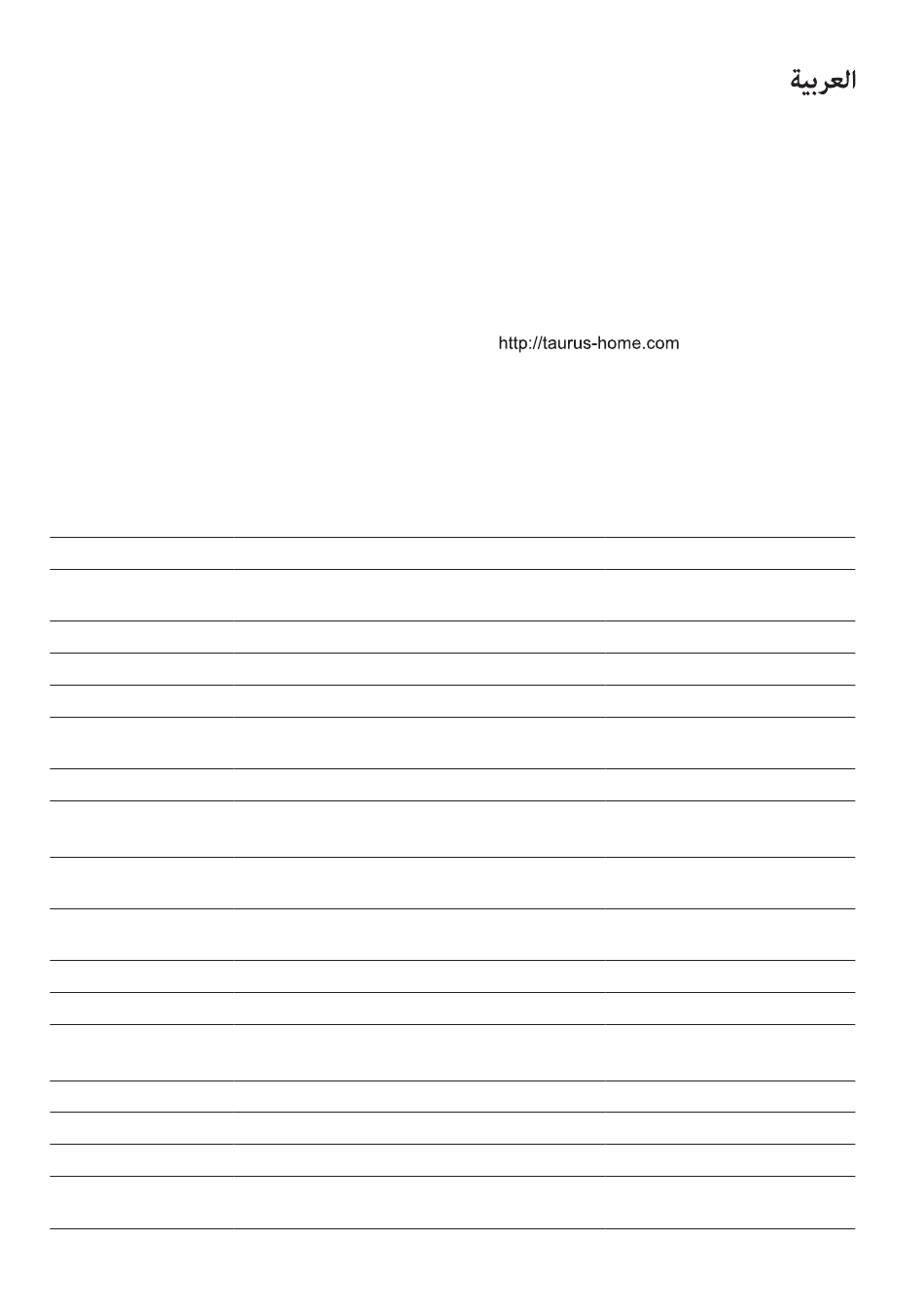 العربية

http://taurus-home.com